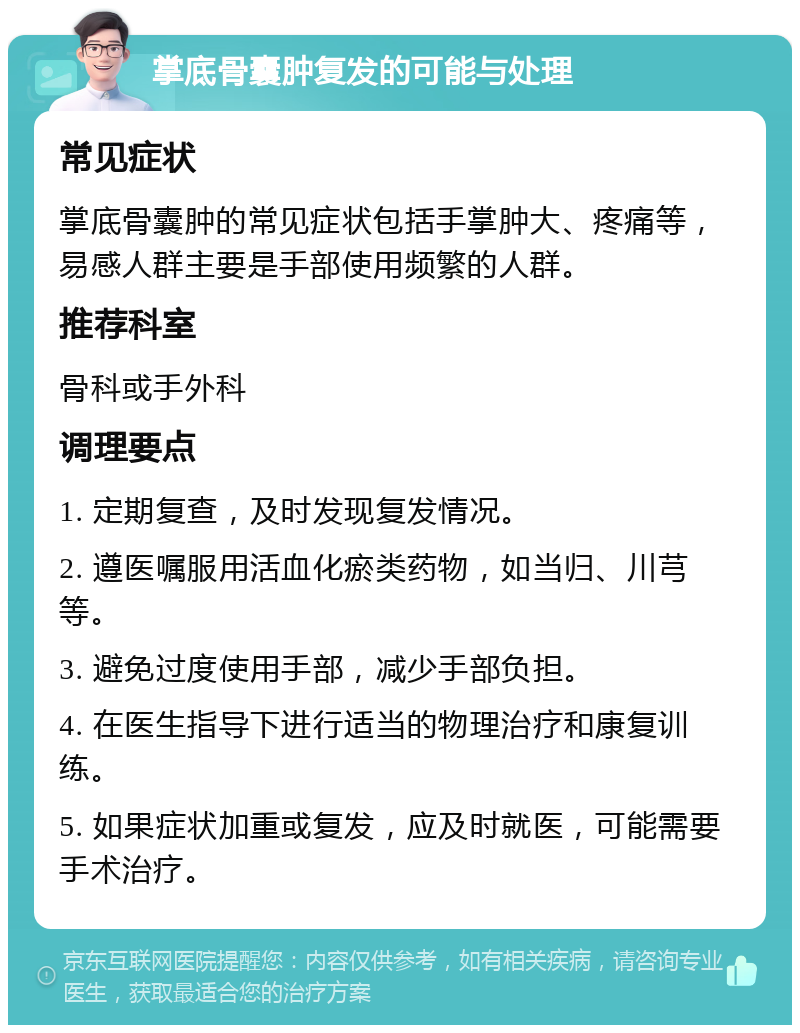 掌底骨囊肿复发的可能与处理

常见症状

掌底骨囊肿的常见症状包括手掌肿大、疼痛等，易感人群主要是手部使用频繁的人群。

推荐科室

骨科或手外科

调理要点

1. 定期复查，及时发现复发情况。

2. 遵医嘱服用活血化瘀类药物，如当归、川芎等。

3. 避免过度使用手部，减少手部负担。

4. 在医生指导下进行适当的物理治疗和康复训练。

5. 如果症状加重或复发，应及时就医，可能需要手术治疗。

京东互联网医院提醒您：内容仅供参考，如有相关疾病，请咨询专业医生，获取最适合您的治疗方案